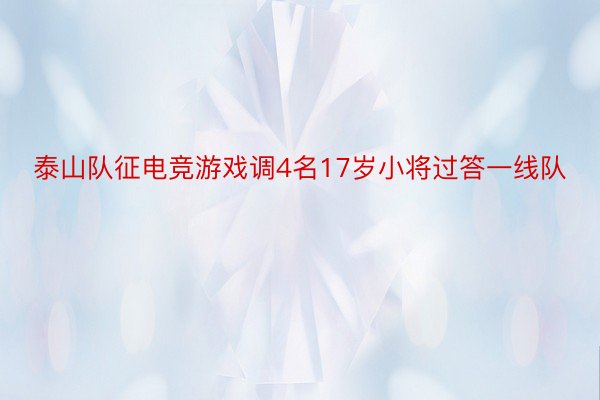 泰山队征电竞游戏调4名17岁小将过答一线队